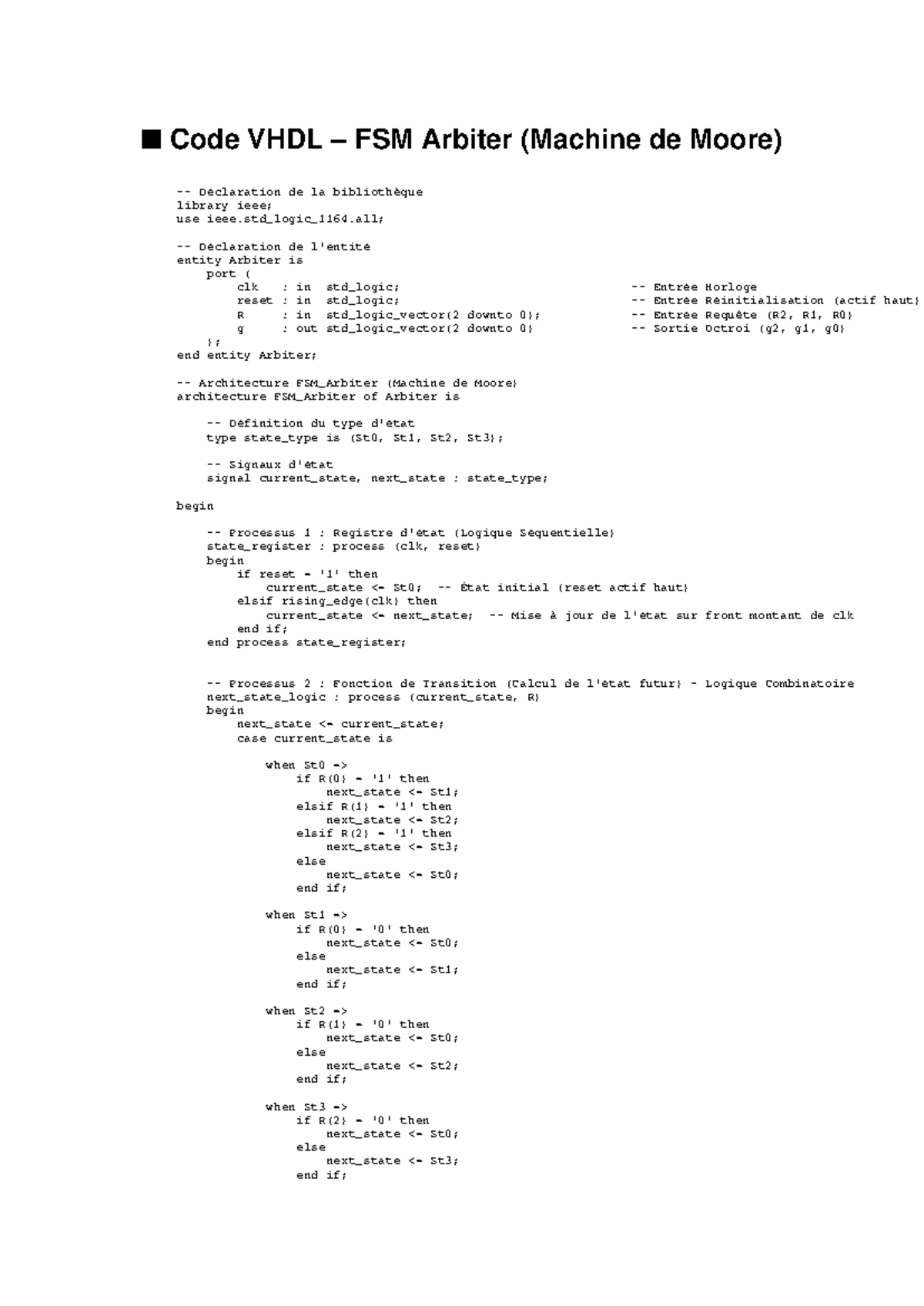 ■ Code VHDL – FSM Arbiter (Machine de Moore)

-- Déclaration de la bibliothèque
library ieee;
use ieee.std_logic_1164.all;

-- Déclaration de l'entité
entity Arbiter is
    port (
        clk   : in  std_logic;                          -- Entrée Horloge
        reset : in  std_logic;                          -- Entrée Réinitialisation (actif haut)
        R     : in  std_logic_vector(2 downto 0);       -- Entrée Requête (R2, R1, R0)
        g     : out std_logic_vector(2 downto 0)        -- Sortie Octroi (g2, g1, g0)
    );
end entity Arbiter;

-- Architecture FSM_Arbiter (Machine de Moore)
architecture FSM_Arbiter of Arbiter is

    -- Définition du type d'état
    type state_type is (St0, St1, St2, St3);

    -- Signaux d'état
    signal current_state, next_state : state_type;

begin

    -- Processus 1 : Registre d'état (Logique Séquentielle)
    state_register : process (clk, reset)
    begin
        if reset = '1' then
            current_state <= St0;  -- État initial (reset actif haut)
        elsif rising_edge(clk) then
            current_state <= next_state;  -- Mise à jour de l'état sur front montant de clk
        end if;
    end process state_register;


    -- Processus 2 : Fonction de Transition (Calcul de l'état futur) - Logique Combinatoire
    next_state_logic : process (current_state, R)
    begin
        next_state <= current_state;
        case current_state is

            when St0 =>
                if R(0) = '1' then
                    next_state <= St1;
                elsif R(1) = '1' then
                    next_state <= St2;
                elsif R(2) = '1' then
                    next_state <= St3;
                else
                    next_state <= St0;
                end if;

            when St1 =>
                if R(0) = '0' then
                    next_state <= St0;
                else
                    next_state <= St1;
                end if;

            when St2 =>
                if R(1) = '0' then
                    next_state <= St0;
                else
                    next_state <= St2;
                end if;

            when St3 =>
                if R(2) = '0' then
                    next_state <= St0;
                else
                    next_state <= St3;
                end if;